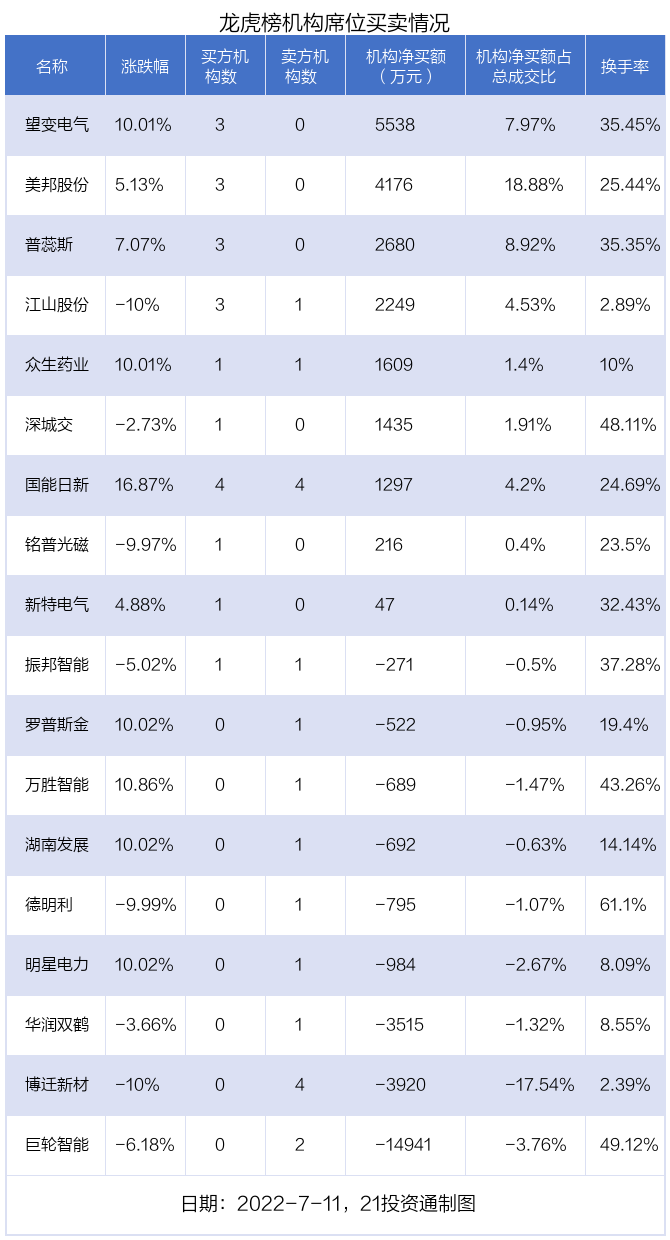 龙虎榜机构席位买卖情况

| 名称 | 涨跌幅 | 买方机构数 | 卖方机构数 | 机构净买额（万元） | 机构净买额占总成交比 | 换手率 |
|---|---|---|---|---|---|---|
| 望变电气 | 10.01% | 3 | 0 | 5538 | 7.97% | 35.45% |
| 美邦股份 | 5.13% | 3 | 0 | 4176 | 18.88% | 25.44% |
| 普蕊斯 | 7.07% | 3 | 0 | 2680 | 8.92% | 35.35% |
| 江山股份 | -10% | 3 | 1 | 2249 | 4.53% | 2.89% |
| 众生药业 | 10.01% | 1 | 1 | 1609 | 1.4% | 10% |
| 深城交 | -2.73% | 1 | 0 | 1435 | 1.91% | 48.11% |
| 国能日新 | 16.87% | 4 | 4 | 1297 | 4.2% | 24.69% |
| 铭普光磁 | -9.97% | 1 | 0 | 216 | 0.4% | 23.5% |
| 新特电气 | 4.88% | 1 | 0 | 47 | 0.14% | 32.43% |
| 振邦智能 | -5.02% | 1 | 1 | -271 | -0.5% | 37.28% |
| 罗普斯金 | 10.02% | 0 | 1 | -522 | -0.95% | 19.4% |
| 万胜智能 | 10.86% | 0 | 1 | -689 | -1.47% | 43.26% |
| 湖南发展 | 10.02% | 0 | 1 | -692 | -0.63% | 14.14% |
| 德明利 | -9.99% | 0 | 1 | -795 | -1.07% | 61.1% |
| 明星电力 | 10.02% | 0 | 1 | -984 | -2.67% | 8.09% |
| 华润双鹤 | -3.66% | 0 | 1 | -3515 | -1.32% | 8.55% |
| 博迁新材 | -10% | 0 | 4 | -3920 | -17.54% | 2.39% |
| 巨轮智能 | -6.18% | 0 | 2 | -14941 | -3.76% | 49.12% |

日期：2022-7-11，21投资通制图